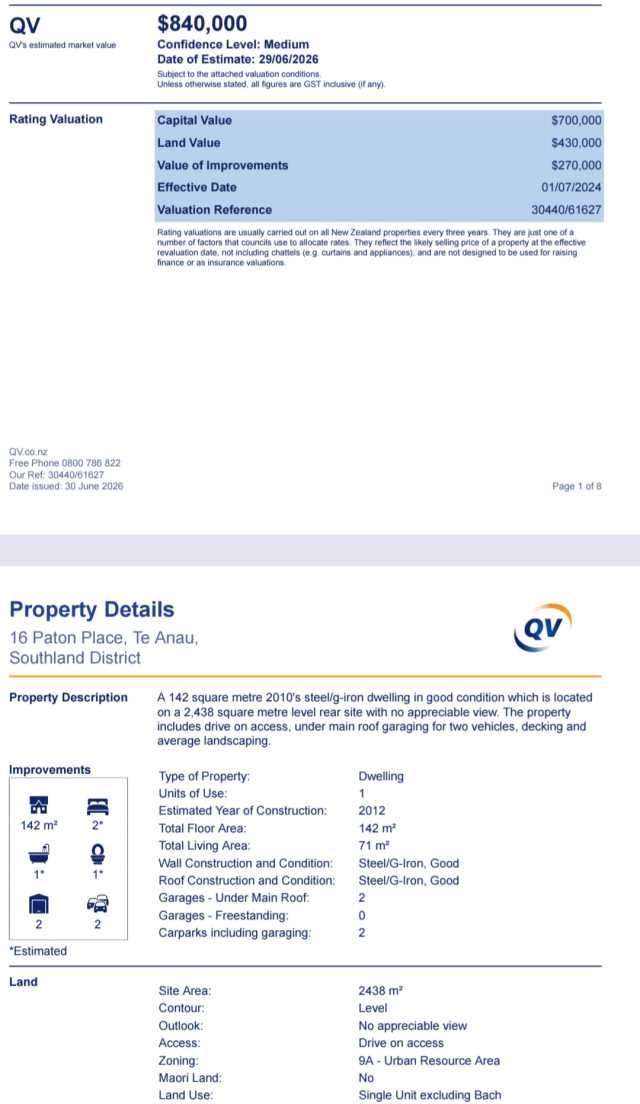 QV
QV's estimated market value

$840,000
Confidence Level: Medium
Date of Estimate: 29/06/2026
Subject to the attached valuation conditions.
Unless otherwise stated, all figures are GST inclusive (if any).

Rating Valuation

| Capital Value | $700,000 |
|---|---|
| Land Value | $430,000 |
| Value of Improvements | $270,000 |
| Effective Date | 01/07/2024 |
| Valuation Reference | 30440/61627 |

Rating valuations are usually carried out on all New Zealand properties every three years. They are just one of a number of factors that councils use to allocate rates. They reflect the likely selling price of a property at the effective revaluation date, not including chattels (e.g. curtains and appliances), and are not designed to be used for raising finance or as insurance valuations.

QV.co.nz
Free Phone 0800 786 822
Our Ref: 30440/61627
Date issued: 30 June 2026

Page 1 of 8

Property Details
16 Paton Place, Te Anau, Southland District

QV

Property Description

A 142 square metre 2010's steel/g-iron dwelling in good condition which is located on a 2,438 square metre level rear site with no appreciable view. The property includes drive on access, under main roof garaging for two vehicles, decking and average landscaping.

Improvements

142 m² 2*
1* 1*
2 2

*Estimated

| Type of Property: | Dwelling |
|---|---|
| Units of Use: | 1 |
| Estimated Year of Construction: | 2012 |
| Total Floor Area: | 142 m² |
| Total Living Area: | 71 m² |
| Wall Construction and Condition: | Steel/G-Iron, Good |
| Roof Construction and Condition: | Steel/G-Iron, Good |
| Garages - Under Main Roof: | 2 |
| Garages - Freestanding: | 0 |
| Carparks including garaging: | 2 |

Land

| Site Area: | 2438 m² |
|---|---|
| Contour: | Level |
| Outlook: | No appreciable view |
| Access: | Drive on access |
| Zoning: | 9A - Urban Resource Area |
| Maori Land: | No |
| Land Use: | Single Unit excluding Bach |